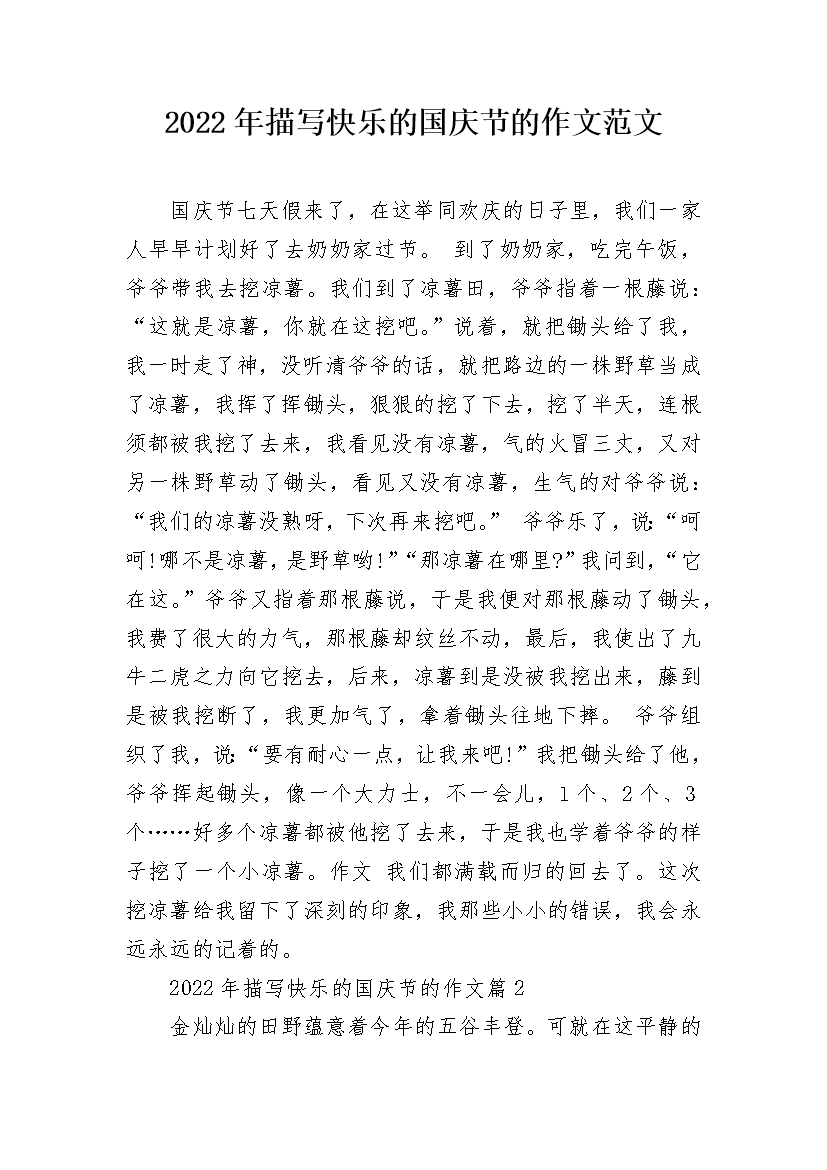 2022年描写快乐的国庆节的作文范文

国庆节七天假来了，在这举同欢庆的日子里，我们一家人早早计划好了去奶奶家过节。 到了奶奶家，吃完午饭，爷爷带我去挖凉薯。我们到了凉薯田，爷爷指着一根藤说：“这就是凉薯，你就在这挖吧。”说着，就把锄头给了我，我一时走了神，没听清爷爷的话，就把路边的一株野草当成了凉薯，我挥了挥锄头，狠狠的挖了下去，挖了半天，连根须都被我挖了去来，我看见没有凉薯，气的火冒三丈，又对另一株野草动了锄头，看见又没有凉薯，生气的对爷爷说：“我们的凉薯没熟呀，下次再来挖吧。” 爷爷乐了，说：“呵呵!哪不是凉薯，是野草哟!”“那凉薯在哪里?”我问到，“它在这。”爷爷又指着那根藤说，于是我便对那根藤动了锄头，我费了很大的力气，那根藤却纹丝不动，最后，我使出了九牛二虎之力向它挖去，后来，凉薯到是没被我挖出来，藤到是被我挖断了，我更加气了，拿着锄头往地下摔。 爷爷组织了我，说：“要有耐心一点，让我来吧!”我把锄头给了他，爷爷挥起锄头，像一个大力士，不一会儿，1个、2个、3个……好多个凉薯都被他挖了去来，于是我也学着爷爷的样子挖了一个小凉薯。作文 我们都满载而归的回去了。这次挖凉薯给我留下了深刻的印象，我那些小小的错误，我会永远永远的记着的。

2022年描写快乐的国庆节的作文篇2

金灿灿的田野蕴意着今年的五谷丰登。可就在这平静的